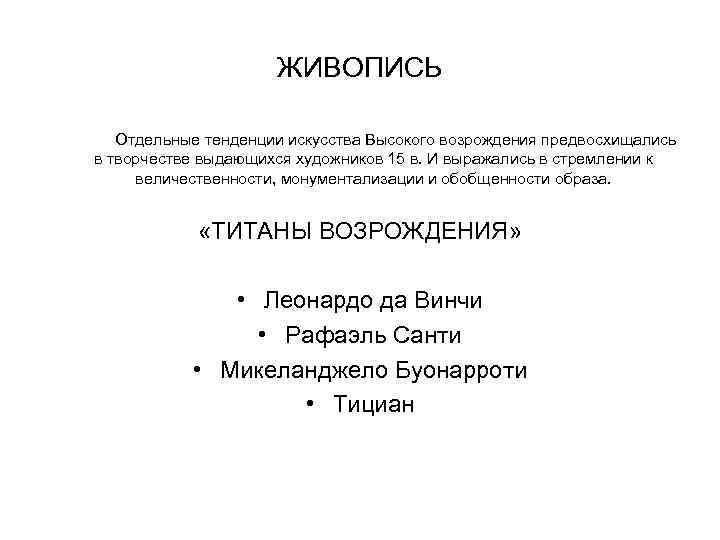 ЖИВОПИСЬ

Отдельные тенденции искусства Высокого возрождения предвосхищались в творчестве выдающихся художников 15 в. И выражались в стремлении к величественности, монументализации и обобщенности образа.

«ТИТАНЫ ВОЗРОЖДЕНИЯ»

• Леонардо да Винчи
• Рафаэль Санти
• Микеланджело Буонарроти
• Тициан